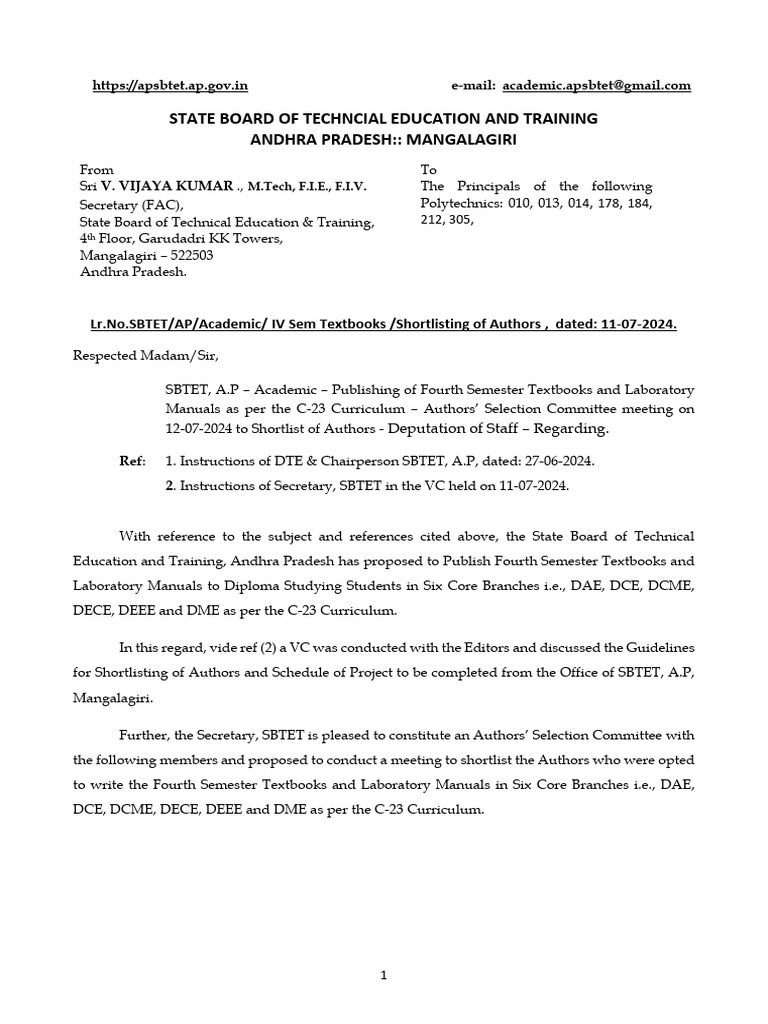 https://apsbtet.ap.gov.in e-mail: academic.apsbtet@gmail.com

STATE BOARD OF TECHNCIAL EDUCATION AND TRAINING
ANDHRA PRADESH:: MANGALAGIRI

From
Sri V. VIJAYA KUMAR ., M.Tech, F.I.E., F.I.V.
Secretary (FAC),
State Board of Technical Education & Training,
4th Floor, Garudadri KK Towers,
Mangalagiri – 522503
Andhra Pradesh.

To
The Principals of the following Polytechnics: 010, 013, 014, 178, 184, 212, 305,

Lr.No.SBTET/AP/Academic/ IV Sem Textbooks /Shortlisting of Authors , dated: 11-07-2024.

Respected Madam/Sir,

SBTET, A.P – Academic – Publishing of Fourth Semester Textbooks and Laboratory Manuals as per the C-23 Curriculum – Authors' Selection Committee meeting on 12-07-2024 to Shortlist of Authors - Deputation of Staff – Regarding.

Ref: 1. Instructions of DTE & Chairperson SBTET, A.P, dated: 27-06-2024.
2. Instructions of Secretary, SBTET in the VC held on 11-07-2024.

With reference to the subject and references cited above, the State Board of Technical Education and Training, Andhra Pradesh has proposed to Publish Fourth Semester Textbooks and Laboratory Manuals to Diploma Studying Students in Six Core Branches i.e., DAE, DCE, DCME, DECE, DEEE and DME as per the C-23 Curriculum.

In this regard, vide ref (2) a VC was conducted with the Editors and discussed the Guidelines for Shortlisting of Authors and Schedule of Project to be completed from the Office of SBTET, A.P, Mangalagiri.

Further, the Secretary, SBTET is pleased to constitute an Authors' Selection Committee with the following members and proposed to conduct a meeting to shortlist the Authors who were opted to write the Fourth Semester Textbooks and Laboratory Manuals in Six Core Branches i.e., DAE, DCE, DCME, DECE, DEEE and DME as per the C-23 Curriculum.

1